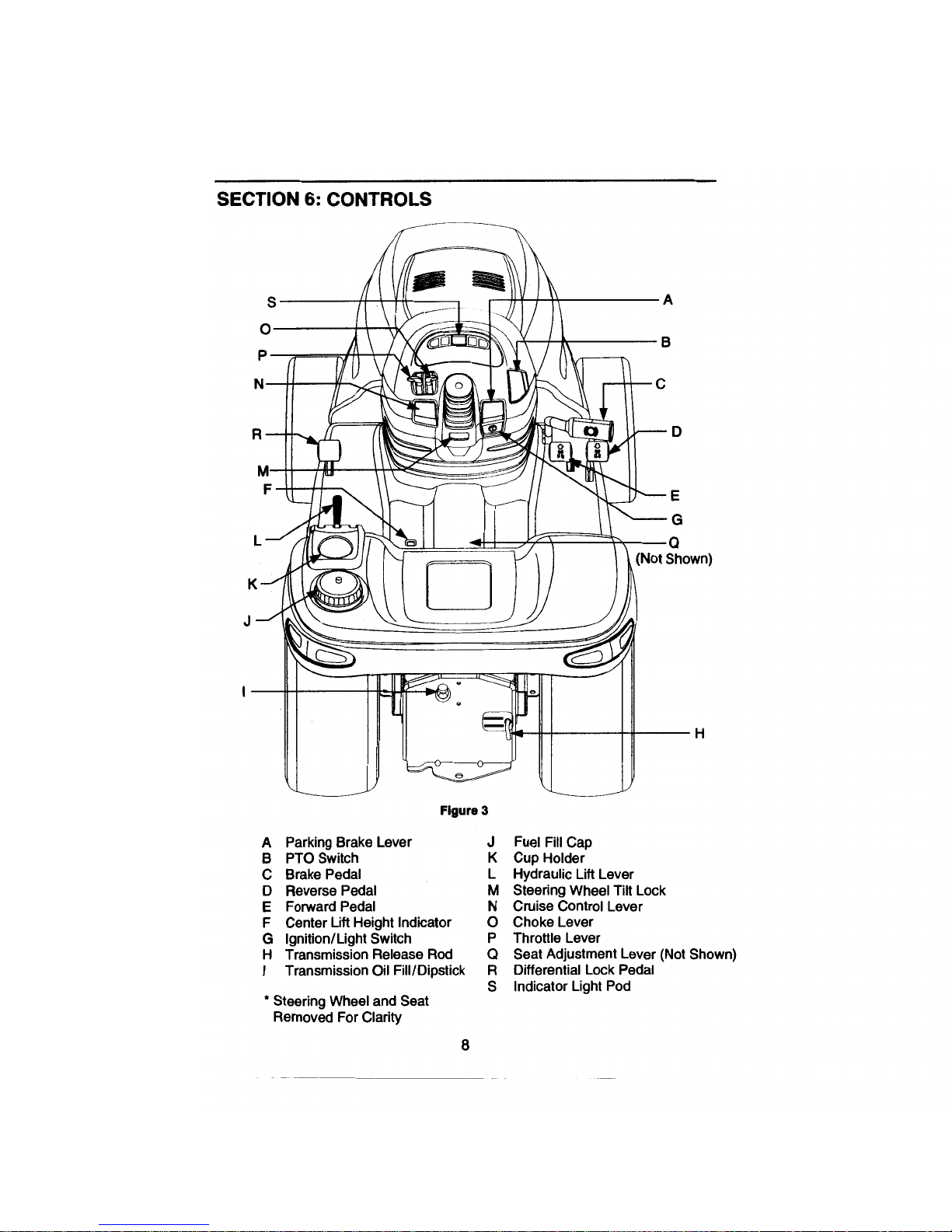 SECTION 6: CONTROLS

S
O
P
N
R
M
F
L
K
J
I
A
B
C
D
E
G
Q
(Not Shown)
H

Figure 3

A Parking Brake Lever
B PTO Switch
C Brake Pedal
D Reverse Pedal
E Forward Pedal
F Center Lift Height Indicator
G Ignition/Light Switch
H Transmission Release Rod
I Transmission Oil Fill/Dipstick

* Steering Wheel and Seat Removed For Clarity

J Fuel Fill Cap
K Cup Holder
L Hydraulic Lift Lever
M Steering Wheel Tilt Lock
N Cruise Control Lever
O Choke Lever
P Throttle Lever
Q Seat Adjustment Lever (Not Shown)
R Differential Lock Pedal
S Indicator Light Pod

8